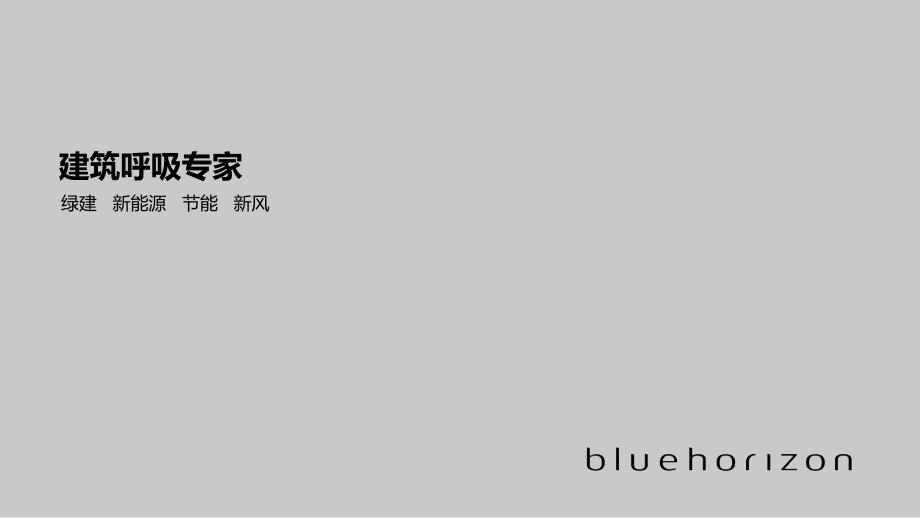 建筑呼吸专家

绿建　新能源　节能　新风

bluehorizon